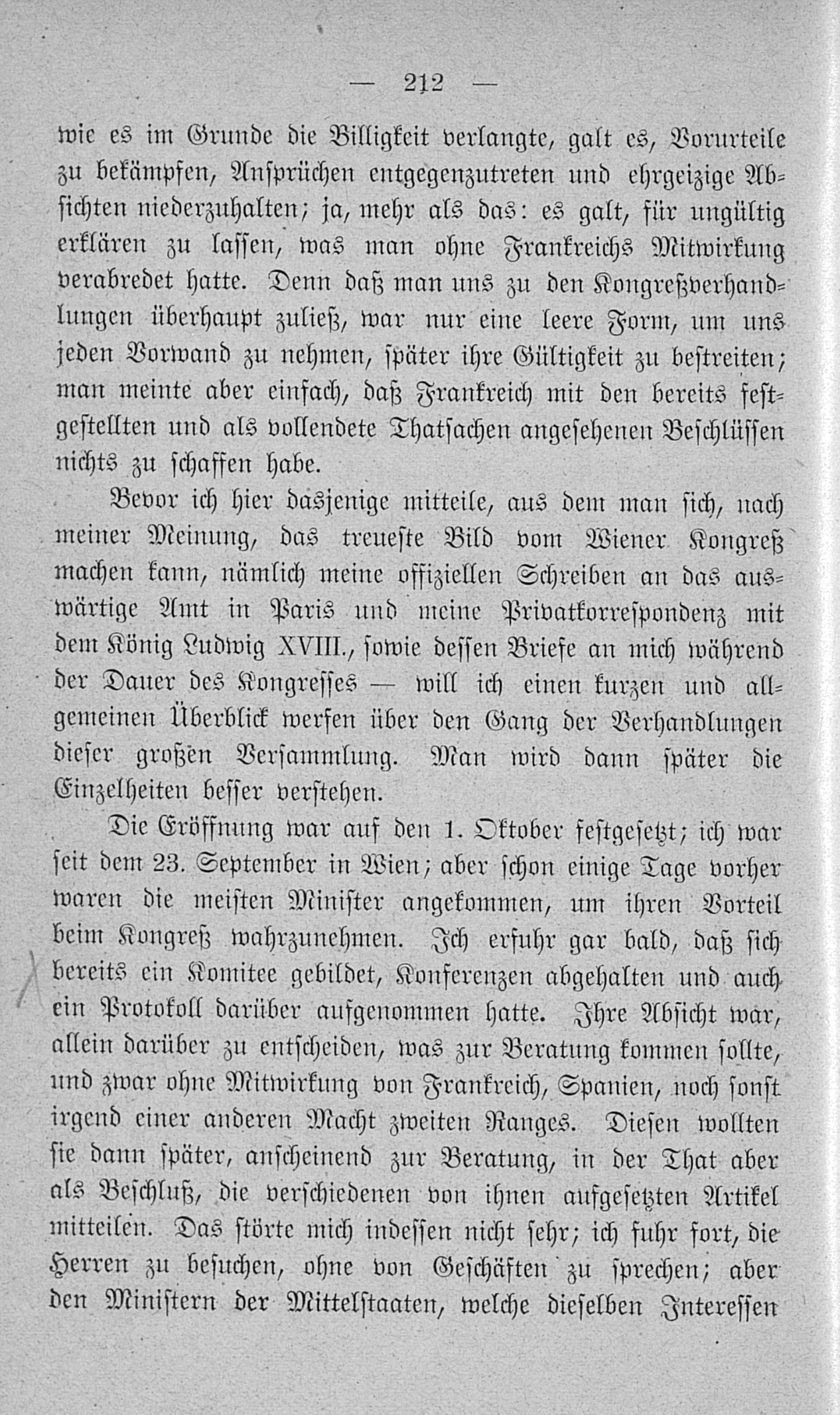 — 212 —

wie es im Grunde die Billigkeit verlangte, galt es, Vorurteile zu bekämpfen, Ansprüchen entgegenzutreten und ehrgeizige Absichten niederzuhalten; ja, mehr als das: es galt, für ungültig erklären zu lassen, was man ohne Frankreichs Mitwirkung verabredet hatte. Denn daß man uns zu den Kongreßverhandlungen überhaupt zuließ, war nur eine leere Form, um uns jeden Vorwand zu nehmen, später ihre Gültigkeit zu bestreiten; man meinte aber einfach, daß Frankreich mit den bereits festgestellten und als vollendete Thatsachen angesehenen Beschlüssen nichts zu schaffen habe.

Bevor ich hier dasjenige mitteile, aus dem man sich, nach meiner Meinung, das treueste Bild vom Wiener Kongreß machen kann, nämlich meine offiziellen Schreiben an das auswärtige Amt in Paris und meine Privatkorrespondenz mit dem König Ludwig XVIII., sowie dessen Briefe an mich während der Dauer des Kongresses — will ich einen kurzen und allgemeinen Überblick werfen über den Gang der Verhandlungen dieser großen Versammlung. Man wird dann später die Einzelheiten besser verstehen.

Die Eröffnung war auf den 1. Oktober festgesetzt; ich war seit dem 23. September in Wien; aber schon einige Tage vorher waren die meisten Minister angekommen, um ihren Vorteil beim Kongreß wahrzunehmen. Ich erfuhr gar bald, daß sich bereits ein Komitee gebildet, Konferenzen abgehalten und auch ein Protokoll darüber aufgenommen hatte. Ihre Absicht war, allein darüber zu entscheiden, was zur Beratung kommen sollte, und zwar ohne Mitwirkung von Frankreich, Spanien, noch sonst irgend einer anderen Macht zweiten Ranges. Diesen wollten sie dann später, anscheinend zur Beratung, in der That aber als Beschluß, die verschiedenen von ihnen aufgesetzten Artikel mitteilen. Das störte mich indessen nicht sehr; ich fuhr fort, die Herren zu besuchen, ohne von Geschäften zu sprechen; aber den Ministern der Mittelstaaten, welche dieselben Interessen